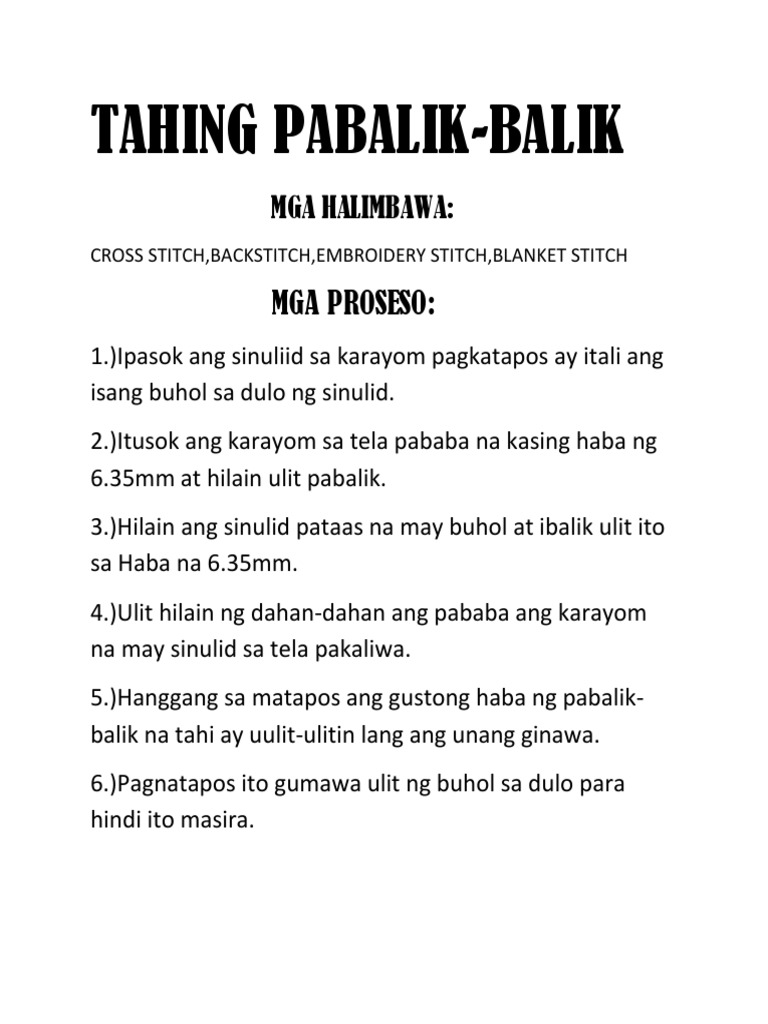 TAHING PABALIK-BALIK

MGA HALIMBAWA:

CROSS STITCH,BACKSTITCH,EMBROIDERY STITCH,BLANKET STITCH

MGA PROSESO:

1.)Ipasok ang sinuliid sa karayom pagkatapos ay itali ang isang buhol sa dulo ng sinulid.

2.)Itusok ang karayom sa tela pababa na kasing haba ng 6.35mm at hilain ulit pabalik.

3.)Hilain ang sinulid pataas na may buhol at ibalik ulit ito sa Haba na 6.35mm.

4.)Ulit hilain ng dahan-dahan ang pababa ang karayom na may sinulid sa tela pakaliwa.

5.)Hanggang sa matapos ang gustong haba ng pabalik-balik na tahi ay uulit-ulitin lang ang unang ginawa.

6.)Pagnatapos ito gumawa ulit ng buhol sa dulo para hindi ito masira.